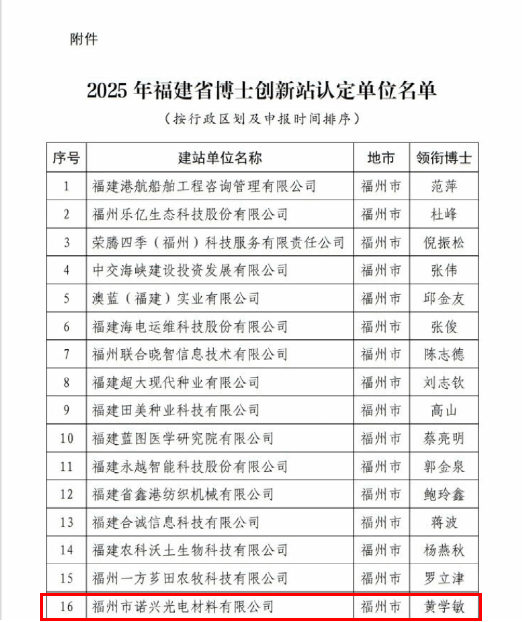 附件

2025 年福建省博士创新站认定单位名单

（按行政区划及申报时间排序）

| 序号 | 建站单位名称 | 地市 | 领衔博士 |
|---|---|---|---|
| 1 | 福建港航船舶工程咨询管理有限公司 | 福州市 | 范萍 |
| 2 | 福州乐亿生态科技股份有限公司 | 福州市 | 杜峰 |
| 3 | 荣腾四季（福州）科技服务有限责任公司 | 福州市 | 倪振松 |
| 4 | 中交海峡建设投资发展有限公司 | 福州市 | 张伟 |
| 5 | 澳蓝（福建）实业有限公司 | 福州市 | 邱金友 |
| 6 | 福建海电运维科技股份有限公司 | 福州市 | 张俊 |
| 7 | 福州联合晓智信息技术有限公司 | 福州市 | 陈志德 |
| 8 | 福建超大现代种业有限公司 | 福州市 | 刘志钦 |
| 9 | 福建田美种业科技有限公司 | 福州市 | 高山 |
| 10 | 福建蓝图医学研究院有限公司 | 福州市 | 蔡亮明 |
| 11 | 福建永越智能科技股份有限公司 | 福州市 | 郭金泉 |
| 12 | 福建省鑫港纺织机械有限公司 | 福州市 | 鲍玲鑫 |
| 13 | 福建合诚信息科技有限公司 | 福州市 | 蒋波 |
| 14 | 福建农科沃土生物科技有限公司 | 福州市 | 杨燕秋 |
| 15 | 福州一方芗田农牧科技有限公司 | 福州市 | 罗立津 |
| 16 | 福州市诺兴光电材料有限公司 | 福州市 | 黄学敏 |